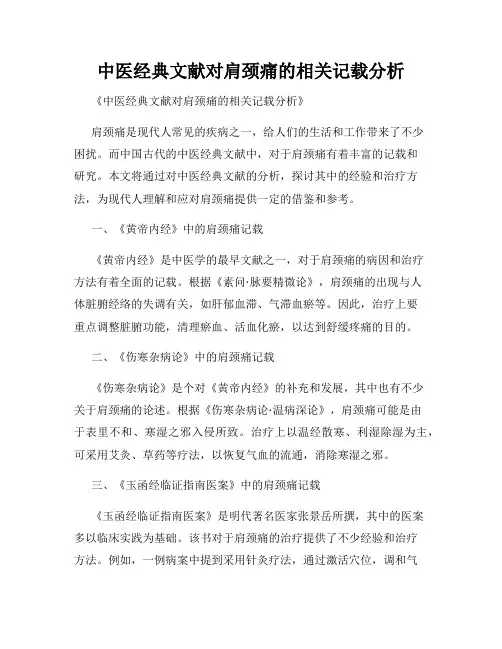 中医经典文献对肩颈痛的相关记载分析

《中医经典文献对肩颈痛的相关记载分析》

肩颈痛是现代人常见的疾病之一，给人们的生活和工作带来了不少困扰。而中国古代的中医经典文献中，对于肩颈痛有着丰富的记载和研究。本文将通过对中医经典文献的分析，探讨其中的经验和治疗方法，为现代人理解和应对肩颈痛提供一定的借鉴和参考。

一、《黄帝内经》中的肩颈痛记载

《黄帝内经》是中医学的最早文献之一，对于肩颈痛的病因和治疗方法有着全面的记载。根据《素问·脉要精微论》，肩颈痛的出现与人体脏腑经络的失调有关，如肝郁血滞、气滞血瘀等。因此，治疗上要重点调整脏腑功能，清理瘀血、活血化瘀，以达到舒缓疼痛的目的。

二、《伤寒杂病论》中的肩颈痛记载

《伤寒杂病论》是个对《黄帝内经》的补充和发展，其中也有不少关于肩颈痛的论述。根据《伤寒杂病论·温病深论》，肩颈痛可能是由于表里不和、寒湿之邪入侵所致。治疗上以温经散寒、利湿除湿为主，可采用艾灸、草药等疗法，以恢复气血的流通，消除寒湿之邪。

三、《玉函经临证指南医案》中的肩颈痛记载

《玉函经临证指南医案》是明代著名医家张景岳所撰，其中的医案多以临床实践为基础。该书对于肩颈痛的治疗提供了不少经验和治疗方法。例如，一例病案中提到采用针灸疗法，通过激活穴位，调和气